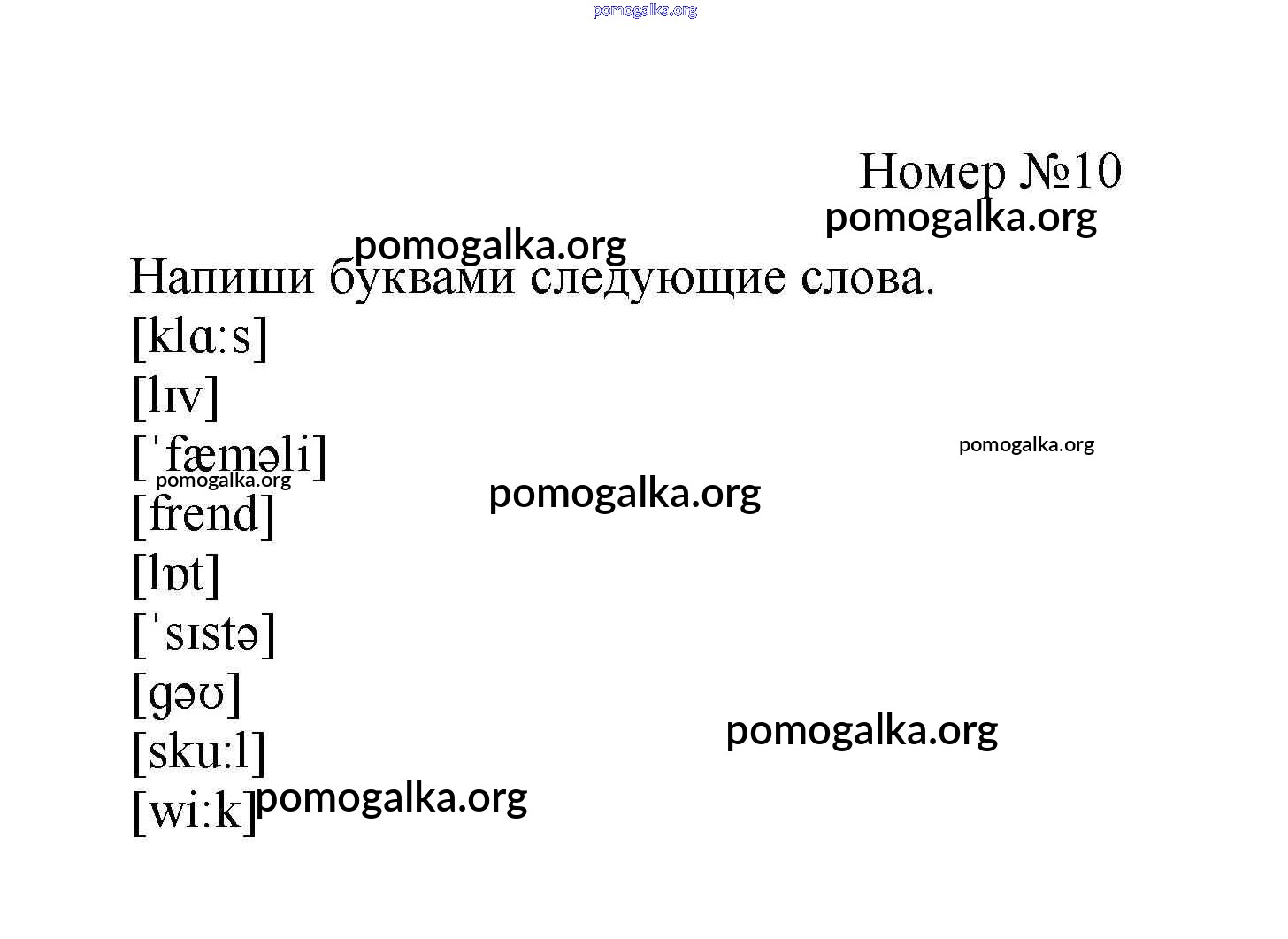 pomogalka.org

Номер №10

pomogalka.org

pomogalka.org

Напиши буквами следующие слова.

[klɑːs]

[lɪv]

[ˈfæməli]

pomogalka.org

pomogalka.org

pomogalka.org

[frend]

[lɒt]

[ˈsɪstə]

[gəʊ]

[skuːl]

pomogalka.org

[wiːk]

pomogalka.org